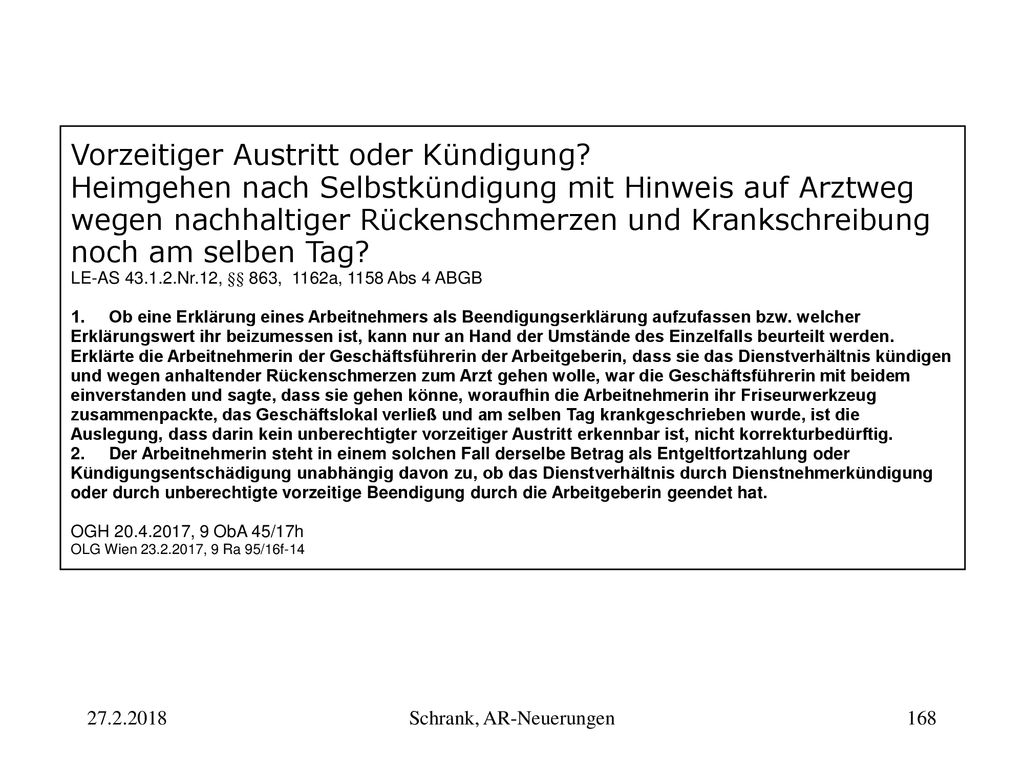 Vorzeitiger Austritt oder Kündigung?
Heimgehen nach Selbstkündigung mit Hinweis auf Arztweg wegen nachhaltiger Rückenschmerzen und Krankschreibung noch am selben Tag?
LE-AS 43.1.2.Nr.12, §§ 863, 1162a, 1158 Abs 4 ABGB

1. Ob eine Erklärung eines Arbeitnehmers als Beendigungserklärung aufzufassen bzw. welcher Erklärungswert ihr beizumessen ist, kann nur an Hand der Umstände des Einzelfalls beurteilt werden. Erklärte die Arbeitnehmerin der Geschäftsführerin der Arbeitgeberin, dass sie das Dienstverhältnis kündigen und wegen anhaltender Rückenschmerzen zum Arzt gehen wolle, war die Geschäftsführerin mit beidem einverstanden und sagte, dass sie gehen könne, woraufhin die Arbeitnehmerin ihr Friseurwerkzeug zusammenpackte, das Geschäftslokal verließ und am selben Tag krankgeschrieben wurde, ist die Auslegung, dass darin kein unberechtigter vorzeitiger Austritt erkennbar ist, nicht korrekturbedürftig.
2. Der Arbeitnehmerin steht in einem solchen Fall derselbe Betrag als Entgeltfortzahlung oder Kündigungsentschädigung unabhängig davon zu, ob das Dienstverhältnis durch Dienstnehmerkündigung oder durch unberechtigte vorzeitige Beendigung durch die Arbeitgeberin geendet hat.

OGH 20.4.2017, 9 ObA 45/17h
OLG Wien 23.2.2017, 9 Ra 95/16f-14

27.2.2018 Schrank, AR-Neuerungen 168